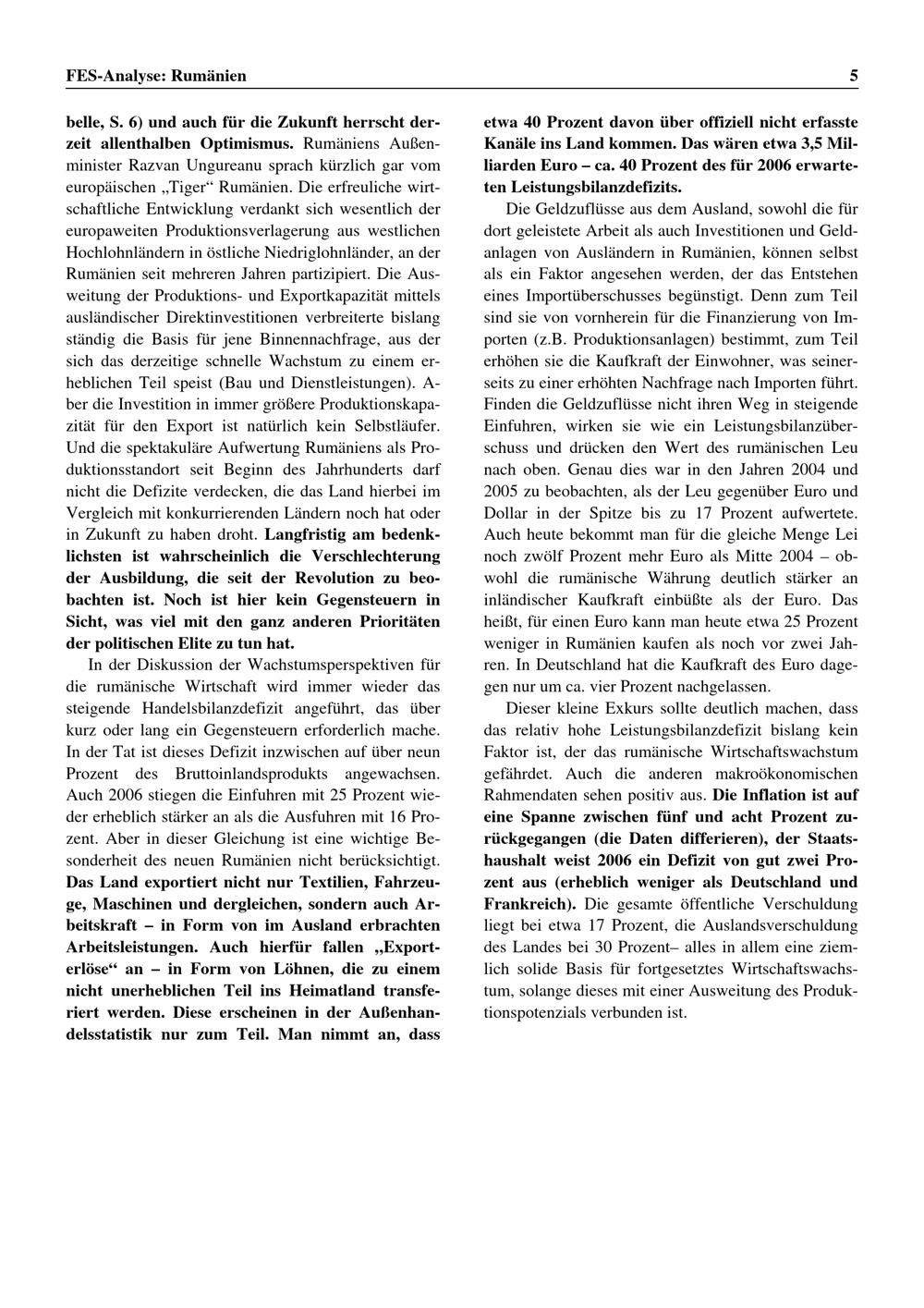 FES-Analyse: Rumänien

5

belle, S. 6) und auch für die Zukunft herrscht derzeit allenthalben Optimismus. Rumäniens Außenminister Razvan Ungureanu sprach kürzlich gar vom europäischen „Tiger“ Rumänien. Die erfreuliche wirtschaftliche Entwicklung verdankt sich wesentlich der europaweiten Produktionsverlagerung aus westlichen Hochlohnländern in östliche Niedriglohnländer, an der Rumänien seit mehreren Jahren partizipiert. Die Ausweitung der Produktions- und Exportkapazität mittels ausländischer Direktinvestitionen verbreiterte bislang ständig die Basis für jene Binnennachfrage, aus der sich das derzeitige schnelle Wachstum zu einem erheblichen Teil speist (Bau und Dienstleistungen). Aber die Investition in immer größere Produktionskapazität für den Export ist natürlich kein Selbstläufer. Und die spektakuläre Aufwertung Rumäniens als Produktionsstandort seit Beginn des Jahrhunderts darf nicht die Defizite verdecken, die das Land hierbei im Vergleich mit konkurrierenden Ländern noch hat oder in Zukunft zu haben droht. Langfristig am bedenklichsten ist wahrscheinlich die Verschlechterung der Ausbildung, die seit der Revolution zu beobachten ist. Noch ist hier kein Gegensteuern in Sicht, was viel mit den ganz anderen Prioritäten der politischen Elite zu tun hat.

In der Diskussion der Wachstumsperspektiven für die rumänische Wirtschaft wird immer wieder das steigende Handelsbilanzdefizit angeführt, das über kurz oder lang ein Gegensteuern erforderlich mache. In der Tat ist dieses Defizit inzwischen auf über neun Prozent des Bruttoinlandsprodukts angewachsen. Auch 2006 stiegen die Einfuhren mit 25 Prozent wieder erheblich stärker an als die Ausfuhren mit 16 Prozent. Aber in dieser Gleichung ist eine wichtige Besonderheit des neuen Rumänien nicht berücksichtigt. Das Land exportiert nicht nur Textilien, Fahrzeuge, Maschinen und dergleichen, sondern auch Arbeitskraft – in Form von im Ausland erbrachten Arbeitsleistungen. Auch hierfür fallen „Exporterlöse“ an – in Form von Löhnen, die zu einem nicht unerheblichen Teil ins Heimatland transferiert werden. Diese erscheinen in der Außenhandelsstatistik nur zum Teil. Man nimmt an, dass etwa 40 Prozent davon über offiziell nicht erfasste Kanäle ins Land kommen. Das wären etwa 3,5 Milliarden Euro – ca. 40 Prozent des für 2006 erwarteten Leistungsbilanzdefizits.

Die Geldzuflüsse aus dem Ausland, sowohl die für dort geleistete Arbeit als auch Investitionen und Geldanlagen von Ausländern in Rumänien, können selbst als ein Faktor angesehen werden, der das Entstehen eines Importüberschusses begünstigt. Denn zum Teil sind sie von vornherein für die Finanzierung von Importen (z.B. Produktionsanlagen) bestimmt, zum Teil erhöhen sie die Kaufkraft der Einwohner, was seinerseits zu einer erhöhten Nachfrage nach Importen führt. Finden die Geldzuflüsse nicht ihren Weg in steigende Einfuhren, wirken sie wie ein Leistungsbilanzüberschuss und drücken den Wert des rumänischen Leu nach oben. Genau dies war in den Jahren 2004 und 2005 zu beobachten, als der Leu gegenüber Euro und Dollar in der Spitze bis zu 17 Prozent aufwertete. Auch heute bekommt man für die gleiche Menge Lei noch zwölf Prozent mehr Euro als Mitte 2004 – obwohl die rumänische Währung deutlich stärker an inländischer Kaufkraft einbüßte als der Euro. Das heißt, für einen Euro kann man heute etwa 25 Prozent weniger in Rumänien kaufen als noch vor zwei Jahren. In Deutschland hat die Kaufkraft des Euro dagegen nur um ca. vier Prozent nachgelassen.

Dieser kleine Exkurs sollte deutlich machen, dass das relativ hohe Leistungsbilanzdefizit bislang kein Faktor ist, der das rumänische Wirtschaftswachstum gefährdet. Auch die anderen makroökonomischen Rahmendaten sehen positiv aus. Die Inflation ist auf eine Spanne zwischen fünf und acht Prozent zurückgegangen (die Daten differieren), der Staatshaushalt weist 2006 ein Defizit von gut zwei Prozent aus (erheblich weniger als Deutschland und Frankreich). Die gesamte öffentliche Verschuldung liegt bei etwa 17 Prozent, die Auslandsverschuldung des Landes bei 30 Prozent– alles in allem eine ziemlich solide Basis für fortgesetztes Wirtschaftswachstum, solange dieses mit einer Ausweitung des Produktionspotenzials verbunden ist.